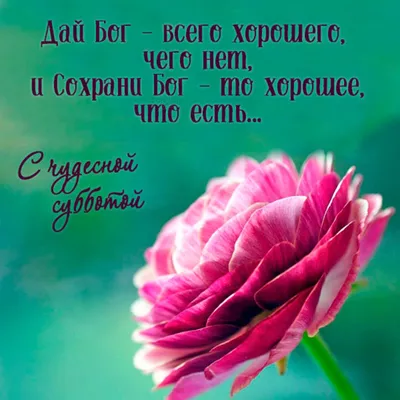 Дай Бог - всего хорошего, чего нет, и Сохрани Бог - то хорошее, что есть...

С чудесной субботой